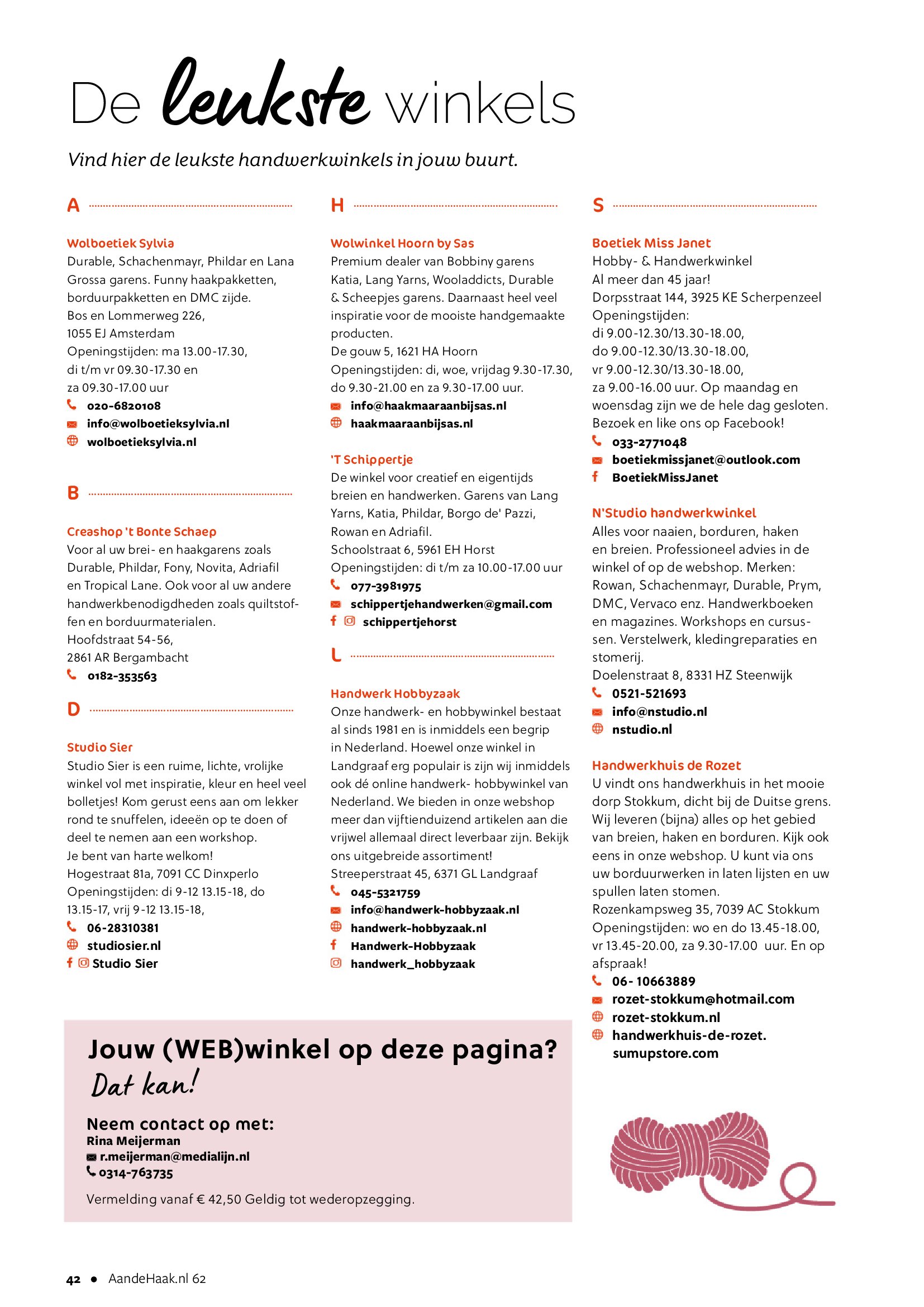 De leukste winkels

Vind hier de leukste handwerkwinkels in jouw buurt.

A

Wolboetiek Sylvia
Durable, Schachenmayr, Phildar en Lana Grossa garens. Funny haakpakketten, borduurpakketten en DMC zijde.
Bos en Lommerweg 226,
1055 EJ Amsterdam
Openingstijden: ma 13.00-17.30,
di t/m vr 09.30-17.30 en
za 09.30-17.00 uur
020-6820108
info@wolboetieksylvia.nl
wolboetieksylvia.nl

B

Creashop 't Bonte Schaep
Voor al uw brei- en haakgarens zoals Durable, Phildar, Fony, Novita, Adriafil en Tropical Lane. Ook voor al uw andere handwerkbenodigdheden zoals quiltstoffen en borduurmaterialen.
Hoofdstraat 54-56,
2861 AR Bergambacht
0182-353563

D

Studio Sier
Studio Sier is een ruime, lichte, vrolijke winkel vol met inspiratie, kleur en heel veel bolletjes! Kom gerust eens aan om lekker rond te snuffelen, ideeën op te doen of deel te nemen aan een workshop.
Je bent van harte welkom!
Hogestraat 81a, 7091 CC Dinxperlo
Openingstijden: di 9-12 13.15-18, do 13.15-17, vrij 9-12 13.15-18,
06-28310381
studiosier.nl
Studio Sier

H

Wolwinkel Hoorn by Sas
Premium dealer van Bobbiny garens Katia, Lang Yarns, Wooladdicts, Durable & Scheepjes garens. Daarnaast heel veel inspiratie voor de mooiste handgemaakte producten.
De gouw 5, 1621 HA Hoorn
Openingstijden: di, woe, vrijdag 9.30-17.30, do 9.30-21.00 en za 9.30-17.00 uur.
info@haakmaaraanbijsas.nl
haakmaaraanbijsas.nl

'T Schippertje
De winkel voor creatief en eigentijds breien en handwerken. Garens van Lang Yarns, Katia, Phildar, Borgo de' Pazzi, Rowan en Adriafil.
Schoolstraat 6, 5961 EH Horst
Openingstijden: di t/m za 10.00-17.00 uur
077-3981975
schippertjehandwerken@gmail.com
schippertjehorst

L

Handwerk Hobbyzaak
Onze handwerk- en hobbywinkel bestaat al sinds 1981 en is inmiddels een begrip in Nederland. Hoewel onze winkel in Landgraaf erg populair is zijn wij inmiddels ook dé online handwerk- hobbywinkel van Nederland. We bieden in onze webshop meer dan vijftienduizend artikelen aan die vrijwel allemaal direct leverbaar zijn. Bekijk ons uitgebreide assortiment!
Streeperstraat 45, 6371 GL Landgraaf
045-5321759
info@handwerk-hobbyzaak.nl
handwerk-hobbyzaak.nl
Handwerk-Hobbyzaak
handwerk_hobbyzaak

S

Boetiek Miss Janet
Hobby- & Handwerkwinkel
Al meer dan 45 jaar!
Dorpsstraat 144, 3925 KE Scherpenzeel
Openingstijden:
di 9.00-12.30/13.30-18.00,
do 9.00-12.30/13.30-18.00,
vr 9.00-12.30/13.30-18.00,
za 9.00-16.00 uur. Op maandag en woensdag zijn we de hele dag gesloten.
Bezoek en like ons op Facebook!
033-2771048
boetiekmissjanet@outlook.com
BoetiekMissJanet

N'Studio handwerkwinkel
Alles voor naaien, borduren, haken en breien. Professioneel advies in de winkel of op de webshop. Merken: Rowan, Schachenmayr, Durable, Prym, DMC, Vervaco enz. Handwerkboeken en magazines. Workshops en cursussen. Verstelwerk, kledingreparaties en stomerij.
Doelenstraat 8, 8331 HZ Steenwijk
0521-521693
info@nstudio.nl
nstudio.nl

Handwerkhuis de Rozet
U vindt ons handwerkhuis in het mooie dorp Stokkum, dicht bij de Duitse grens. Wij leveren (bijna) alles op het gebied van breien, haken en borduren. Kijk ook eens in onze webshop. U kunt via ons uw borduurwerken in laten lijsten en uw spullen laten stomen.
Rozenkampsweg 35, 7039 AC Stokkum
Openingstijden: wo en do 13.45-18.00, vr 13.45-20.00, za 9.30-17.00 uur. En op afspraak!
06- 10663889
rozet-stokkum@hotmail.com
rozet-stokkum.nl
handwerkhuis-de-rozet.sumupstore.com

Jouw (WEB)winkel op deze pagina?
Dat kan!

Neem contact op met:
Rina Meijerman
r.meijerman@medialijn.nl
0314-763735

Vermelding vanaf € 42,50 Geldig tot wederopzegging.

42 • AandeHaak.nl 62